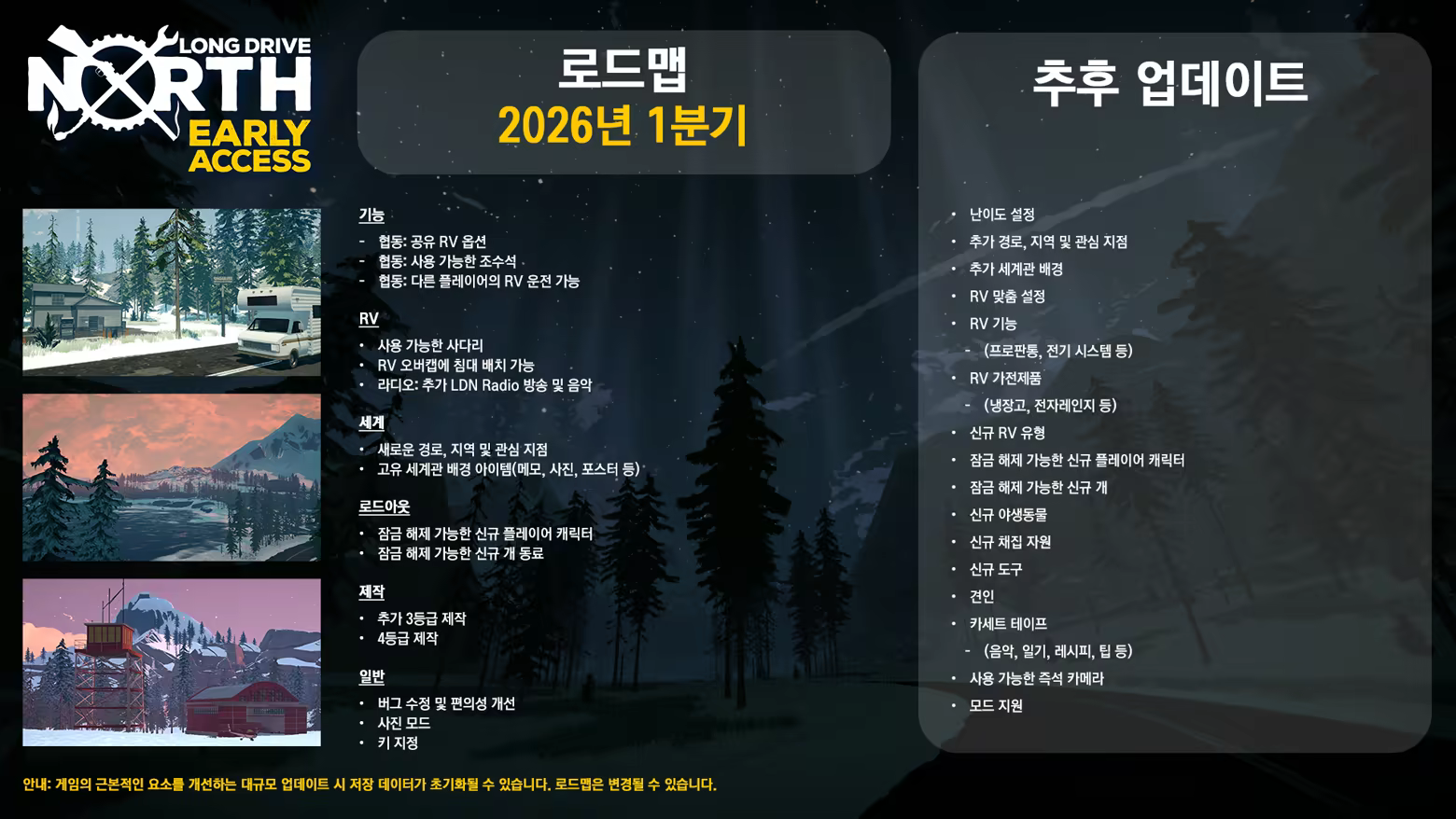 LONG DRIVE
NORTH
EARLY ACCESS

로드맵
2026년 1분기

기능

- 협동: 공유 RV 옵션
- 협동: 사용 가능한 조수석
- 협동: 다른 플레이어의 RV 운전 가능

RV

• 사용 가능한 사다리
• RV 오버캡에 침대 배치 가능
• 라디오: 추가 LDN Radio 방송 및 음악

세계

• 새로운 경로, 지역 및 관심 지점
• 고유 세계관 배경 아이템(메모, 사진, 포스터 등)

로드아웃

• 잠금 해제 가능한 신규 플레이어 캐릭터
• 잠금 해제 가능한 신규 개 동료

제작

• 추가 3등급 제작
• 4등급 제작

일반

• 버그 수정 및 편의성 개선
• 사진 모드
• 키 지정

추후 업데이트

• 난이도 설정
• 추가 경로, 지역 및 관심 지점
• 추가 세계관 배경
• RV 맞춤 설정
• RV 기능
- (프로판통, 전기 시스템 등)
• RV 가전제품
- (냉장고, 전자레인지 등)
• 신규 RV 유형
• 잠금 해제 가능한 신규 플레이어 캐릭터
• 잠금 해제 가능한 신규 개
• 신규 야생동물
• 신규 채집 자원
• 신규 도구
• 견인
• 카세트 테이프
- (음악, 일기, 레시피, 팁 등)
• 사용 가능한 즉석 카메라
• 모드 지원

안내: 게임의 근본적인 요소를 개선하는 대규모 업데이트 시 저장 데이터가 초기화될 수 있습니다. 로드맵은 변경될 수 있습니다.